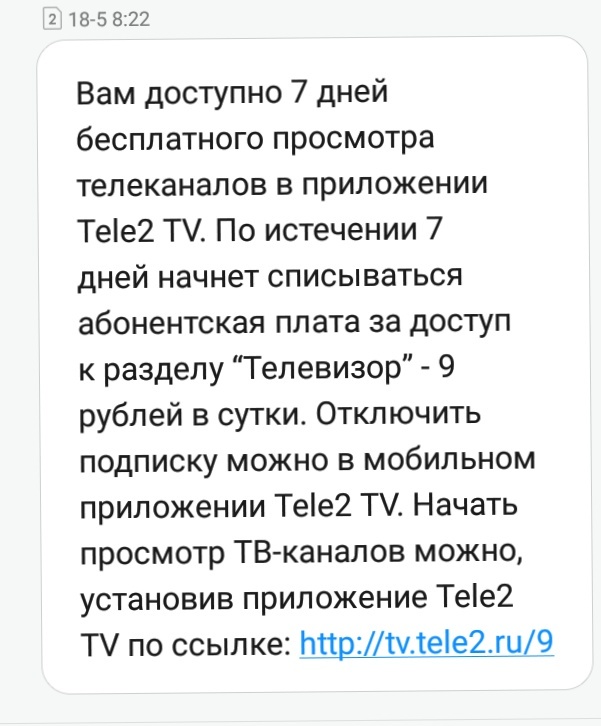 2 18-5 8:22

Вам доступно 7 дней бесплатного просмотра телеканалов в приложении Tele2 TV. По истечении 7 дней начнет списываться абонентская плата за доступ к разделу “Телевизор” - 9 рублей в сутки. Отключить подписку можно в мобильном приложении Tele2 TV. Начать просмотр ТВ-каналов можно, установив приложение Tele2 TV по ссылке: http://tv.tele2.ru/9